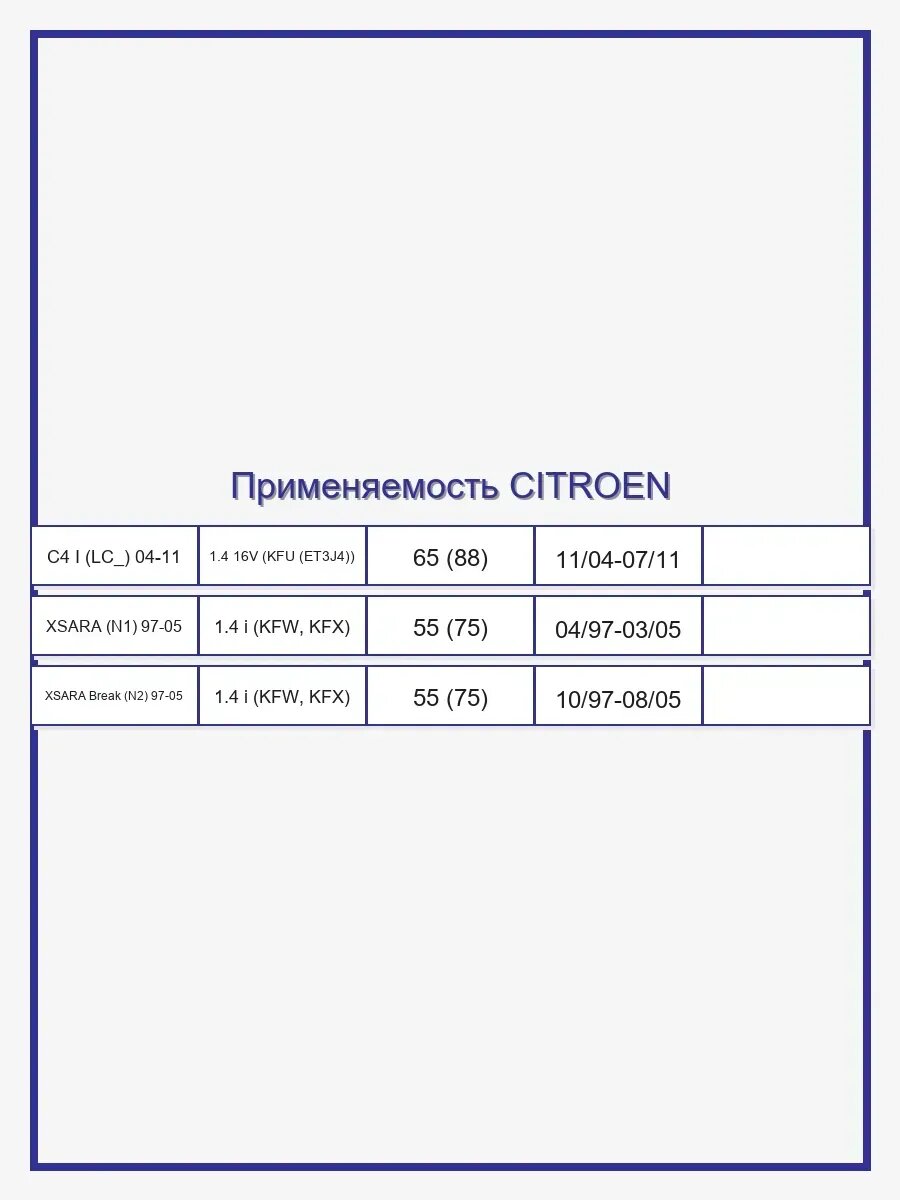 Применяемость CITROEN

| C4 I (LC_) 04-11 | 1.4 16V (KFU (ET3J4)) | 65 (88) | 11/04-07/11 | |
|---|---|---|---|---|
| XSARA (N1) 97-05 | 1.4 i (KFW, KFX) | 55 (75) | 04/97-03/05 | |
| XSARA Break (N2) 97-05 | 1.4 i (KFW, KFX) | 55 (75) | 10/97-08/05 | |